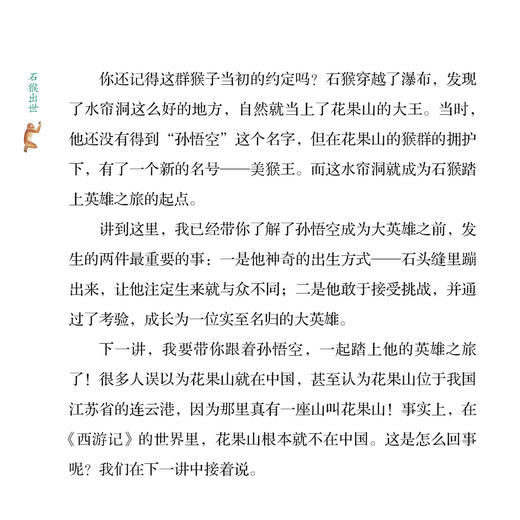 石猴出世

你还记得这群猴子当初的约定吗？石猴穿越了瀑布，发现了水帘洞这么好的地方，自然就当上了花果山的大王。当时，他还没有得到“孙悟空”这个名字，但在花果山的猴群的拥护下，有了一个新的名号——美猴王。而这水帘洞就成为石猴踏上英雄之旅的起点。

讲到这里，我已经带你了解了孙悟空成为大英雄之前，发生的两件最重要的事：一是他神奇的出生方式——石头缝里蹦出来，让他注定生来就与众不同；二是他敢于接受挑战，并通过了考验，成长为一位实至名归的大英雄。

下一讲，我要带你跟着孙悟空，一起踏上他的英雄之旅了！很多人误以为花果山就在中国，甚至认为花果山位于我国江苏省的连云港，因为那里真有一座山叫花果山！事实上，在《西游记》的世界里，花果山根本就不在中国。这是怎么回事呢？我们在下一讲中接着说。